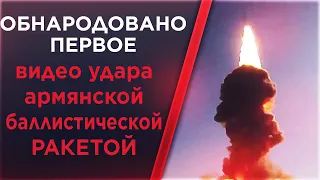 ОБНАРОДОВАНО ПЕРВОЕ
видео удара армянской баллистической РАКЕТОЙ